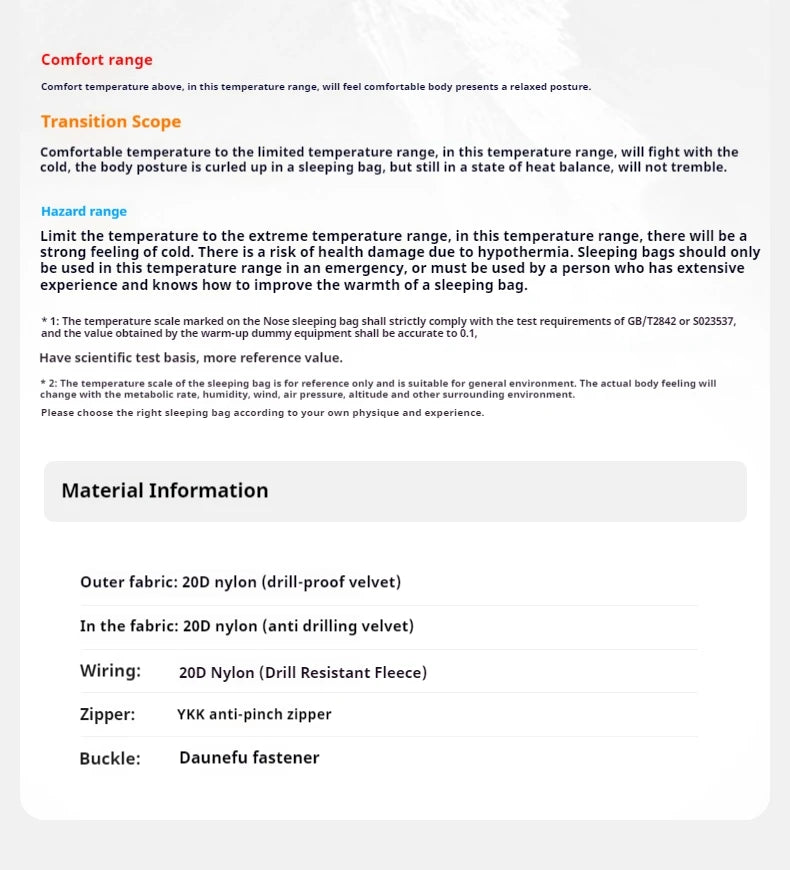 Comfort range

Comfort temperature above, in this temperature range, will feel comfortable body presents a relaxed posture.

Transition Scope

Comfortable temperature to the limited temperature range, in this temperature range, will fight with the cold, the body posture is curled up in a sleeping bag, but still in a state of heat balance, will not tremble.

Hazard range

Limit the temperature to the extreme temperature range, in this temperature range, there will be a strong feeling of cold. There is a risk of health damage due to hypothermia. Sleeping bags should only be used in this temperature range in an emergency, or must be used by a person who has extensive experience and knows how to improve the warmth of a sleeping bag.

* 1: The temperature scale marked on the Nose sleeping bag shall strictly comply with the test requirements of GB/T2842 or S023537, and the value obtained by the warm-up dummy equipment shall be accurate to 0.1,

Have scientific test basis, more reference value.

* 2: The temperature scale of the sleeping bag is for reference only and is suitable for general environment. The actual body feeling will change with the metabolic rate, humidity, wind, air pressure, altitude and other surrounding environment.

Please choose the right sleeping bag according to your own physique and experience.

Material Information

Outer fabric: 20D nylon (drill-proof velvet)

In the fabric: 20D nylon (anti drilling velvet)

Wiring: 20D Nylon (Drill Resistant Fleece)

Zipper: YKK anti-pinch zipper

Buckle: Daunefu fastener